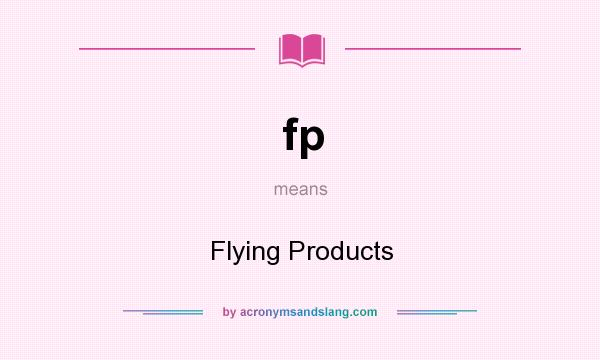 fp

means

Flying Products

by acronymsandslang.com